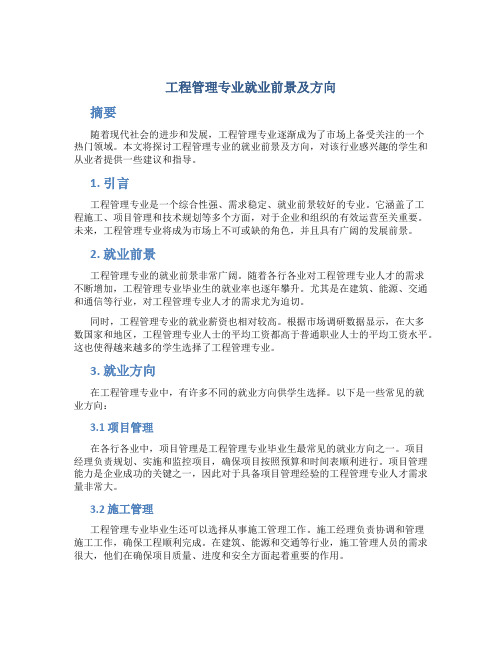 工程管理专业就业前景及方向

摘要

随着现代社会的进步和发展，工程管理专业逐渐成为了市场上备受关注的一个热门领域。本文将探讨工程管理专业的就业前景及方向，对该行业感兴趣的学生和从业者提供一些建议和指导。

1. 引言

工程管理专业是一个综合性强、需求稳定、就业前景较好的专业。它涵盖了工程施工、项目管理和技术规划等多个方面，对于企业和组织的有效运营至关重要。未来，工程管理专业将成为市场上不可或缺的角色，并且具有广阔的发展前景。

2. 就业前景

工程管理专业的就业前景非常广阔。随着各行各业对工程管理专业人才的需求不断增加，工程管理专业毕业生的就业率也逐年攀升。尤其是在建筑、能源、交通和通信等行业，对工程管理专业人才的需求尤为迫切。

同时，工程管理专业的就业薪资也相对较高。根据市场调研数据显示，在大多数国家和地区，工程管理专业人士的平均工资都高于普通职业人士的平均工资水平。这也使得越来越多的学生选择了工程管理专业。

3. 就业方向

在工程管理专业中，有许多不同的就业方向供学生选择。以下是一些常见的就业方向：

3.1 项目管理

在各行各业中，项目管理是工程管理专业毕业生最常见的就业方向之一。项目经理负责规划、实施和监控项目，确保项目按照预算和时间表顺利进行。项目管理能力是企业成功的关键之一，因此对于具备项目管理经验的工程管理专业人才需求量非常大。

3.2 施工管理

工程管理专业毕业生还可以选择从事施工管理工作。施工经理负责协调和管理施工工作，确保工程顺利完成。在建筑、能源和交通等行业，施工管理人员的需求很大，他们在确保项目质量、进度和安全方面起着重要的作用。